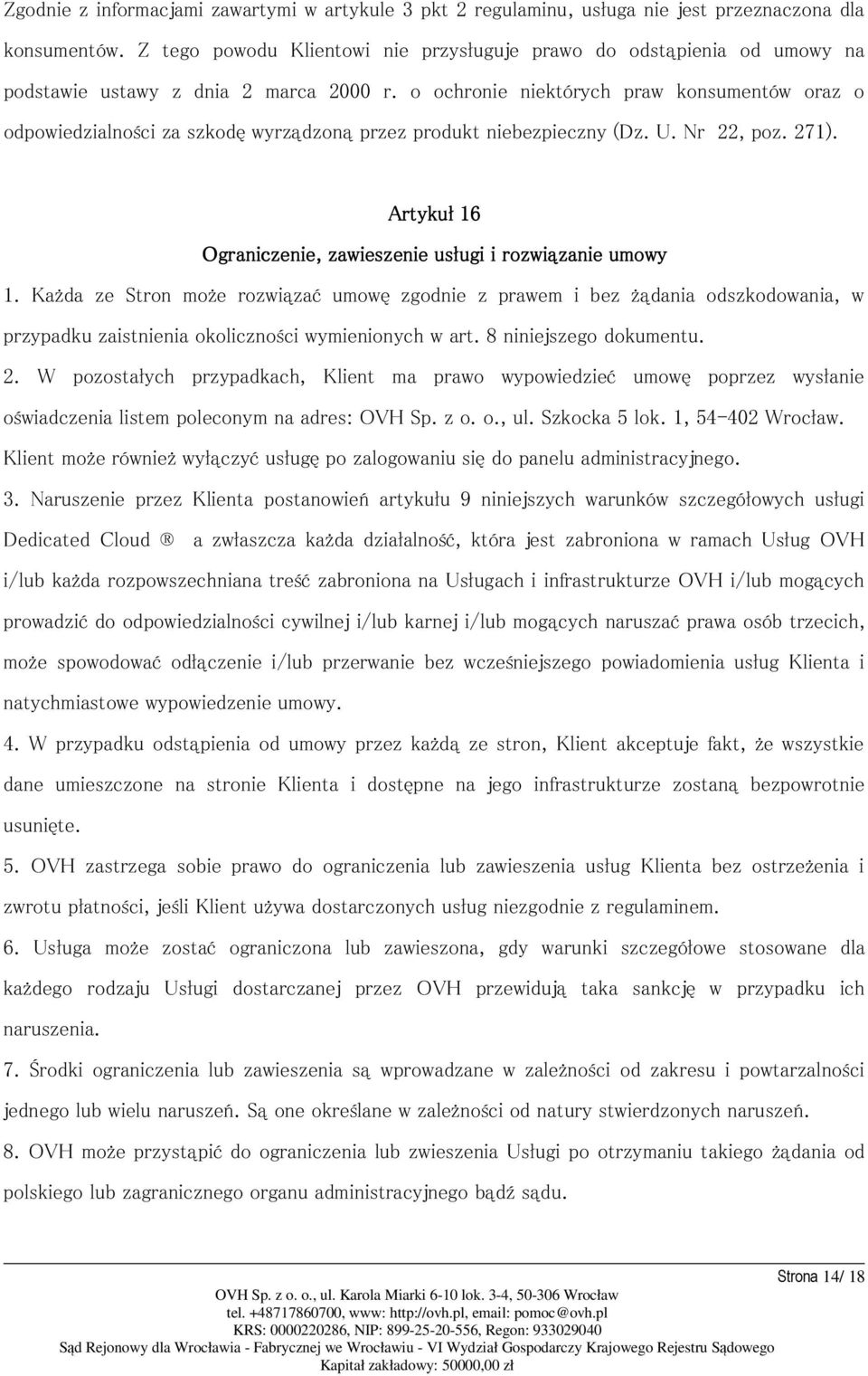 Zgodnie z informacjami zawartymi w artykule 3 pkt 2 regulaminu, usługa nie jest przeznaczona dla konsumentów. Z tego powodu Klientowi nie przysługuje prawo do odstąpienia od umowy na podstawie ustawy z dnia 2 marca 2000 r. o ochronie niektórych praw konsumentów oraz o odpowiedzialności za szkodę wyrządzoną przez produkt niebezpieczny (Dz. U. Nr 22, poz. 271).

Artykuł 16

Ograniczenie, zawieszenie usługi i rozwiązanie umowy

1. Każda ze Stron może rozwiązać umowę zgodnie z prawem i bez żądania odszkodowania, w przypadku zaistnienia okoliczności wymienionych w art. 8 niniejszego dokumentu.

2. W pozostałych przypadkach, Klient ma prawo wypowiedzieć umowę poprzez wysłanie oświadczenia listem poleconym na adres: OVH Sp. z o. o., ul. Szkocka 5 lok. 1, 54-402 Wrocław. Klient może również wyłączyć usługę po zalogowaniu się do panelu administracyjnego.

3. Naruszenie przez Klienta postanowień artykułu 9 niniejszych warunków szczegółowych usługi Dedicated Cloud ® a zwłaszcza każda działalność, która jest zabroniona w ramach Usług OVH i/lub każda rozpowszechniana treść zabroniona na Usługach i infrastrukturze OVH i/lub mogących prowadzić do odpowiedzialności cywilnej i/lub karnej i/lub mogących naruszać prawa osób trzecich, może spowodować odłączenie i/lub przerwanie bez wcześniejszego powiadomienia usług Klienta i natychmiastowe wypowiedzenie umowy.

4. W przypadku odstąpienia od umowy przez każdą ze stron, Klient akceptuje fakt, że wszystkie dane umieszczone na stronie Klienta i dostępne na jego infrastrukturze zostaną bezpowrotnie usunięte.

5. OVH zastrzega sobie prawo do ograniczenia lub zawieszenia usług Klienta bez ostrzeżenia i zwrotu płatności, jeśli Klient używa dostarczonych usług niezgodnie z regulaminem.

6. Usługa może zostać ograniczona lub zawieszona, gdy warunki szczegółowe stosowane dla każdego rodzaju Usługi dostarczanej przez OVH przewidują taka sankcję w przypadku ich naruszenia.

7. Środki ograniczenia lub zawieszenia są wprowadzane w zależności od zakresu i powtarzalności jednego lub wielu naruszeń. Są one określane w zależności od natury stwierdzonych naruszeń.

8. OVH może przystąpić do ograniczenia lub zwieszenia Usługi po otrzymaniu takiego żądania od polskiego lub zagranicznego organu administracyjnego bądź sądu.

Strona 14/ 18

OVH Sp. z o. o., ul. Karola Miarki 6-10 lok. 3-4, 50-306 Wrocław
tel. +48717860700, www: http://ovh.pl, email: pomoc@ovh.pl
KRS: 0000220286, NIP: 899-25-20-556, Regon: 933029040
Sąd Rejonowy dla Wrocławia - Fabrycznej we Wrocławiu - VI Wydział Gospodarczy Krajowego Rejestru Sądowego
Kapitał zakładowy: 50000,00 zł